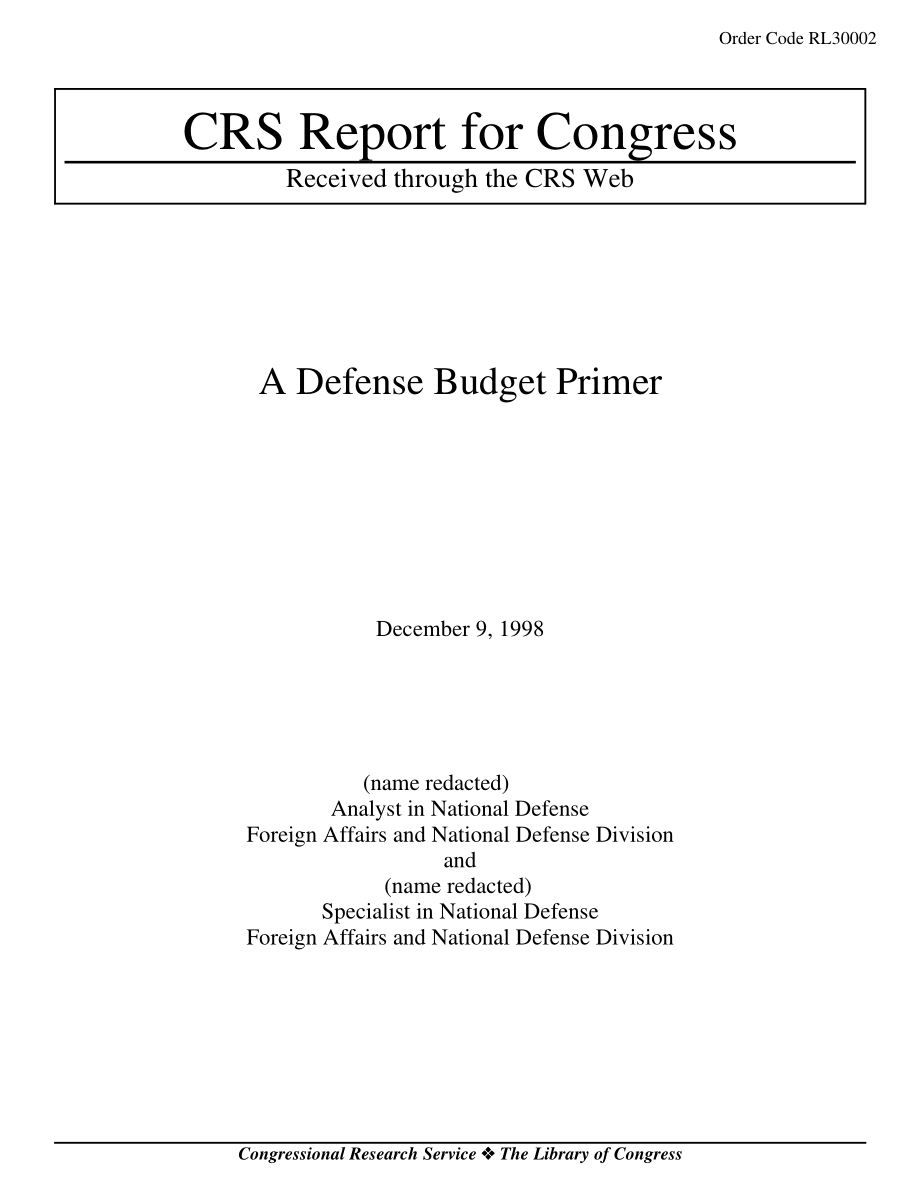 Order Code RL30002

CRS Report for Congress

Received through the CRS Web

A Defense Budget Primer

December 9, 1998

(name redacted)
Analyst in National Defense
Foreign Affairs and National Defense Division
and
(name redacted)
Specialist in National Defense
Foreign Affairs and National Defense Division

Congressional Research Service ❖ The Library of Congress